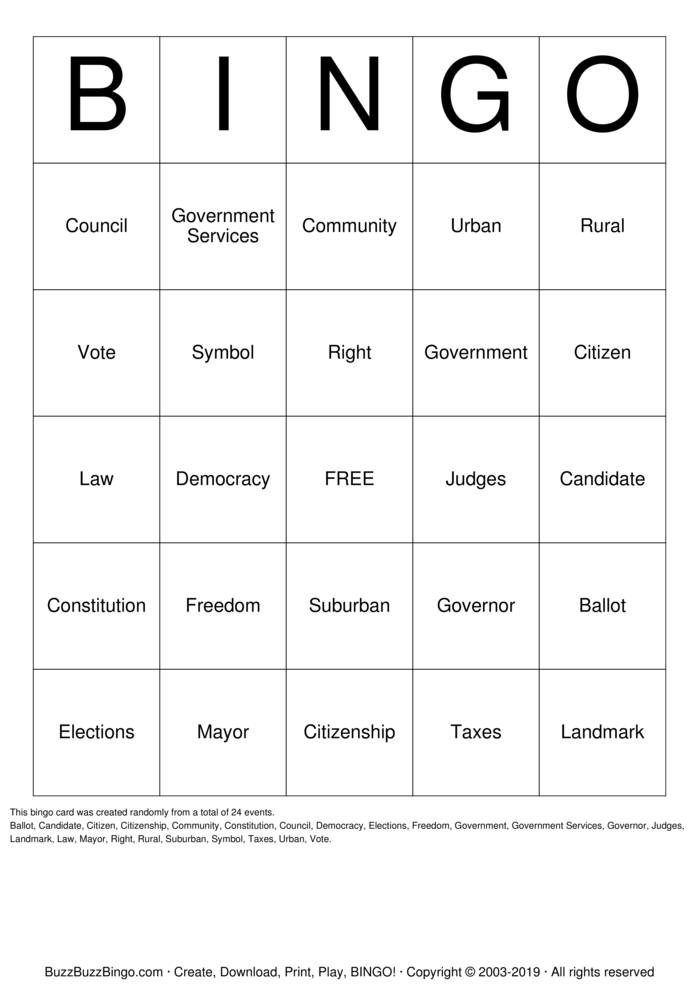 | B | I | N | G | O |
|---|---|---|---|---|
| Council | Government Services | Community | Urban | Rural |
| Vote | Symbol | Right | Government | Citizen |
| Law | Democracy | FREE | Judges | Candidate |
| Constitution | Freedom | Suburban | Governor | Ballot |
| Elections | Mayor | Citizenship | Taxes | Landmark |

This bingo card was created randomly from a total of 24 events.
Ballot, Candidate, Citizen, Citizenship, Community, Constitution, Council, Democracy, Elections, Freedom, Government, Government Services, Governor, Judges, Landmark, Law, Mayor, Right, Rural, Suburban, Symbol, Taxes, Urban, Vote.

BuzzBuzzBingo.com · Create, Download, Print, Play, BINGO! · Copyright © 2003-2019 · All rights reserved